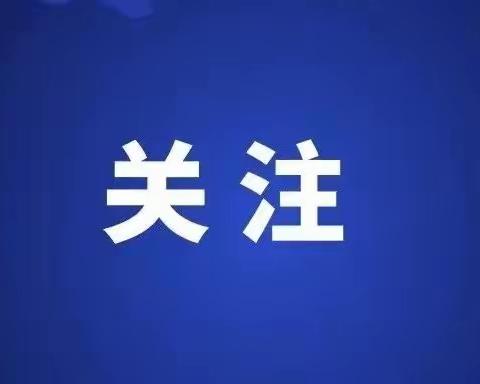 关注